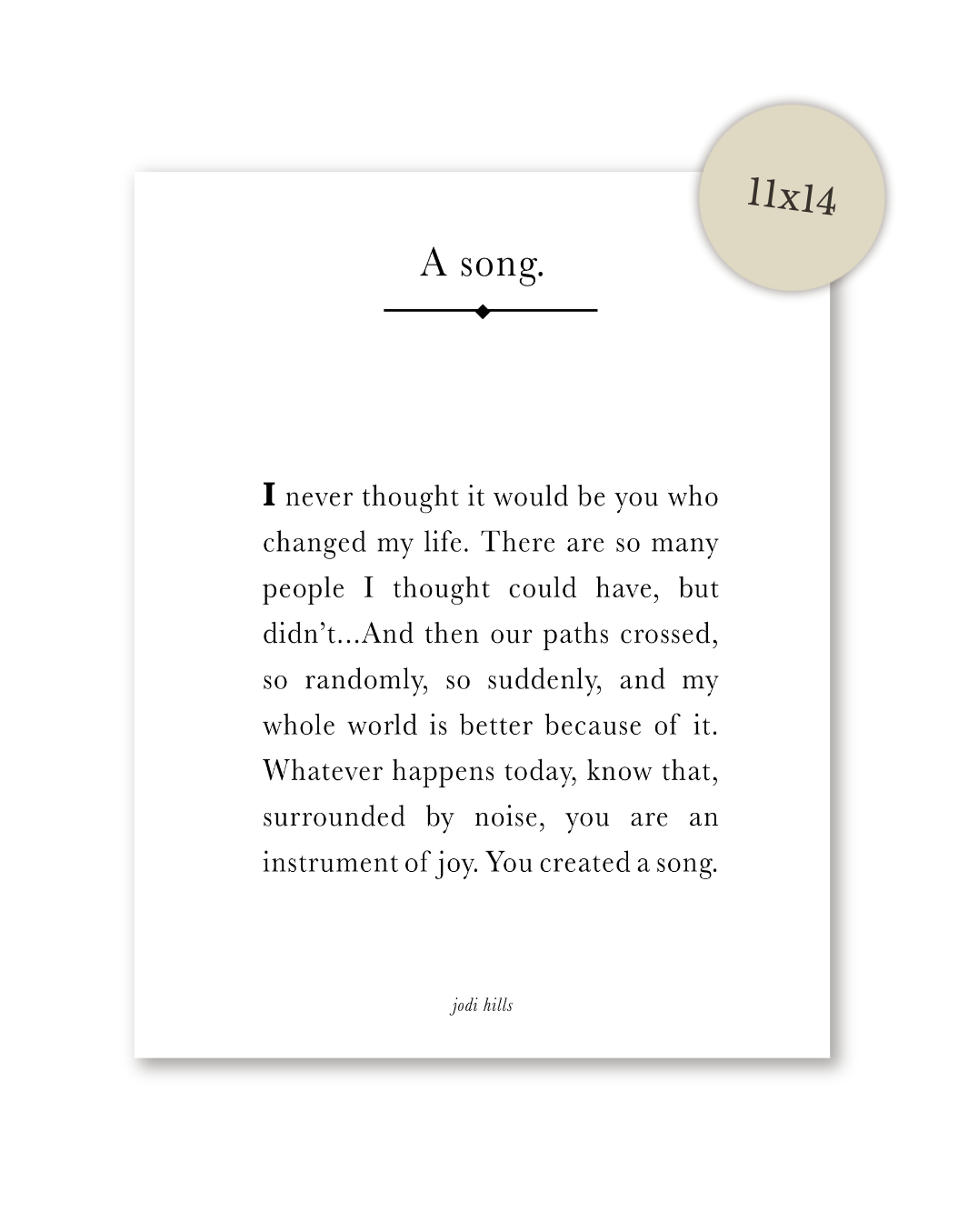 11x14

A song.

I never thought it would be you who changed my life. There are so many people I thought could have, but didn't...And then our paths crossed, so randomly, so suddenly, and my whole world is better because of it. Whatever happens today, know that, surrounded by noise, you are an instrument of joy. You created a song.

jodi hills